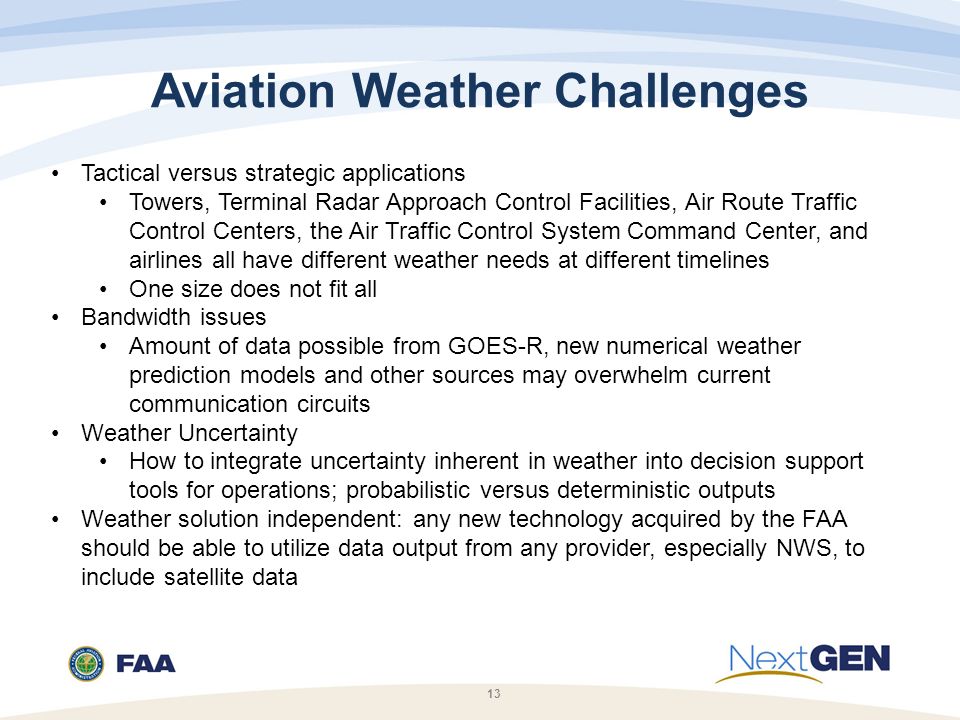 Aviation Weather Challenges

• Tactical versus strategic applications
 • Towers, Terminal Radar Approach Control Facilities, Air Route Traffic Control Centers, the Air Traffic Control System Command Center, and airlines all have different weather needs at different timelines
 • One size does not fit all
• Bandwidth issues
 • Amount of data possible from GOES-R, new numerical weather prediction models and other sources may overwhelm current communication circuits
• Weather Uncertainty
 • How to integrate uncertainty inherent in weather into decision support tools for operations; probabilistic versus deterministic outputs
• Weather solution independent: any new technology acquired by the FAA should be able to utilize data output from any provider, especially NWS, to include satellite data

FAA

NextGEN

13